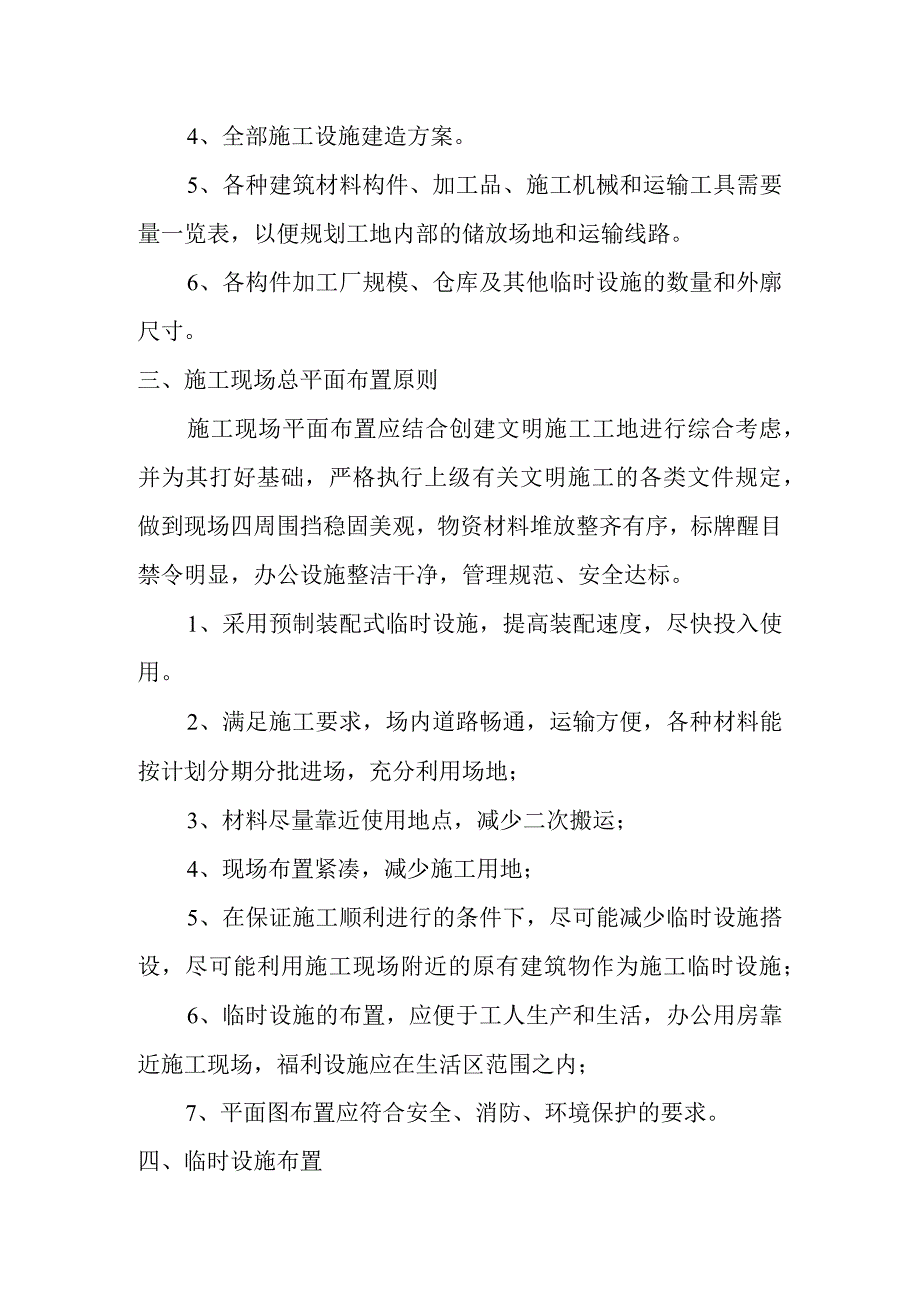 4、全部施工设施建造方案。

5、各种建筑材料构件、加工品、施工机械和运输工具需要量一览表，以便规划工地内部的储放场地和运输线路。

6、各构件加工厂规模、仓库及其他临时设施的数量和外廓尺寸。

三、施工现场总平面布置原则

施工现场平面布置应结合创建文明施工工地进行综合考虑，并为其打好基础，严格执行上级有关文明施工的各类文件规定，做到现场四周围挡稳固美观，物资材料堆放整齐有序，标牌醒目禁令明显，办公设施整洁干净，管理规范、安全达标。

1、采用预制装配式临时设施，提高装配速度，尽快投入使用。

2、满足施工要求，场内道路畅通，运输方便，各种材料能按计划分期分批进场，充分利用场地；

3、材料尽量靠近使用地点，减少二次搬运；

4、现场布置紧凑，减少施工用地；

5、在保证施工顺利进行的条件下，尽可能减少临时设施搭设，尽可能利用施工现场附近的原有建筑物作为施工临时设施；

6、临时设施的布置，应便于工人生产和生活，办公用房靠近施工现场，福利设施应在生活区范围之内；

7、平面图布置应符合安全、消防、环境保护的要求。

四、临时设施布置